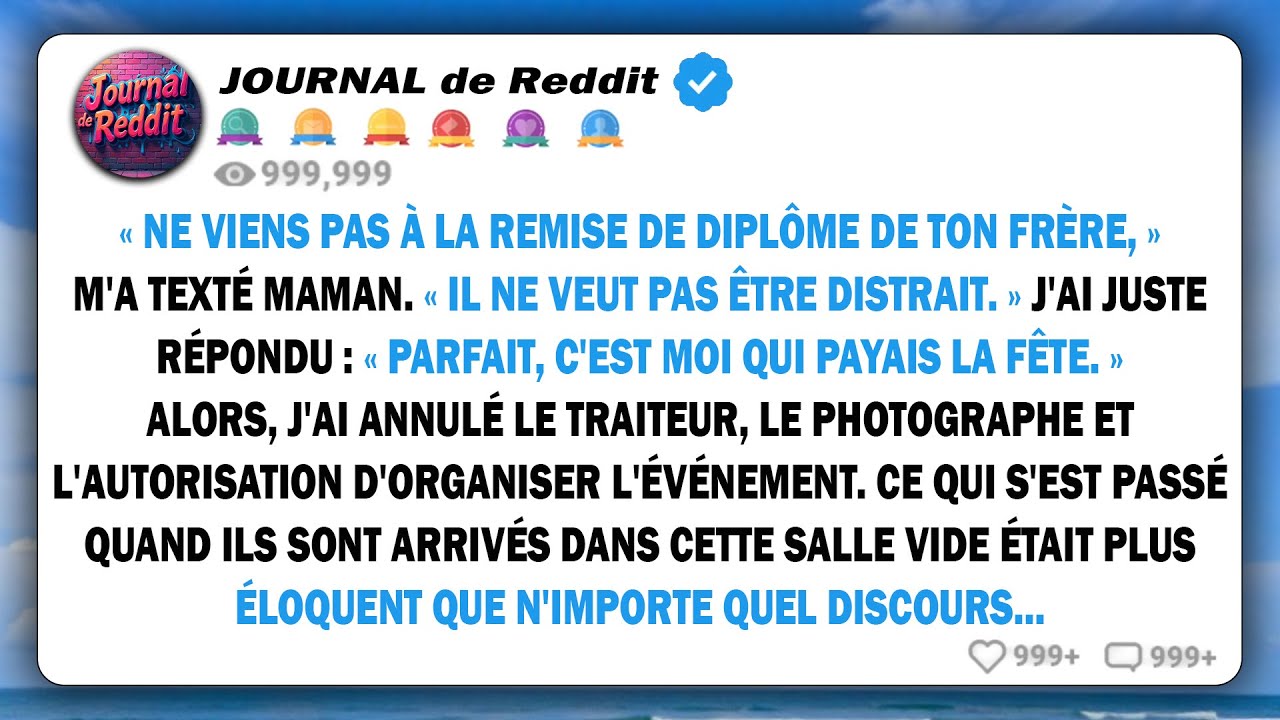 Journal de Reddit

JOURNAL de Reddit

999,999

« NE VIENS PAS À LA REMISE DE DIPLÔME DE TON FRÈRE, » M'A TEXTÉ MAMAN. « IL NE VEUT PAS ÊTRE DISTRAIT. » J'AI JUSTE RÉPONDU : « PARFAIT, C'EST MOI QUI PAYAIS LA FÊTE. » ALORS, J'AI ANNULÉ LE TRAITEUR, LE PHOTOGRAPHE ET L'AUTORISATION D'ORGANISER L'ÉVÉNEMENT. CE QUI S'EST PASSÉ QUAND ILS SONT ARRIVÉS DANS CETTE SALLE VIDE ÉTAIT PLUS ÉLOQUENT QUE N'IMPORTE QUEL DISCOURS...

999+ 999+